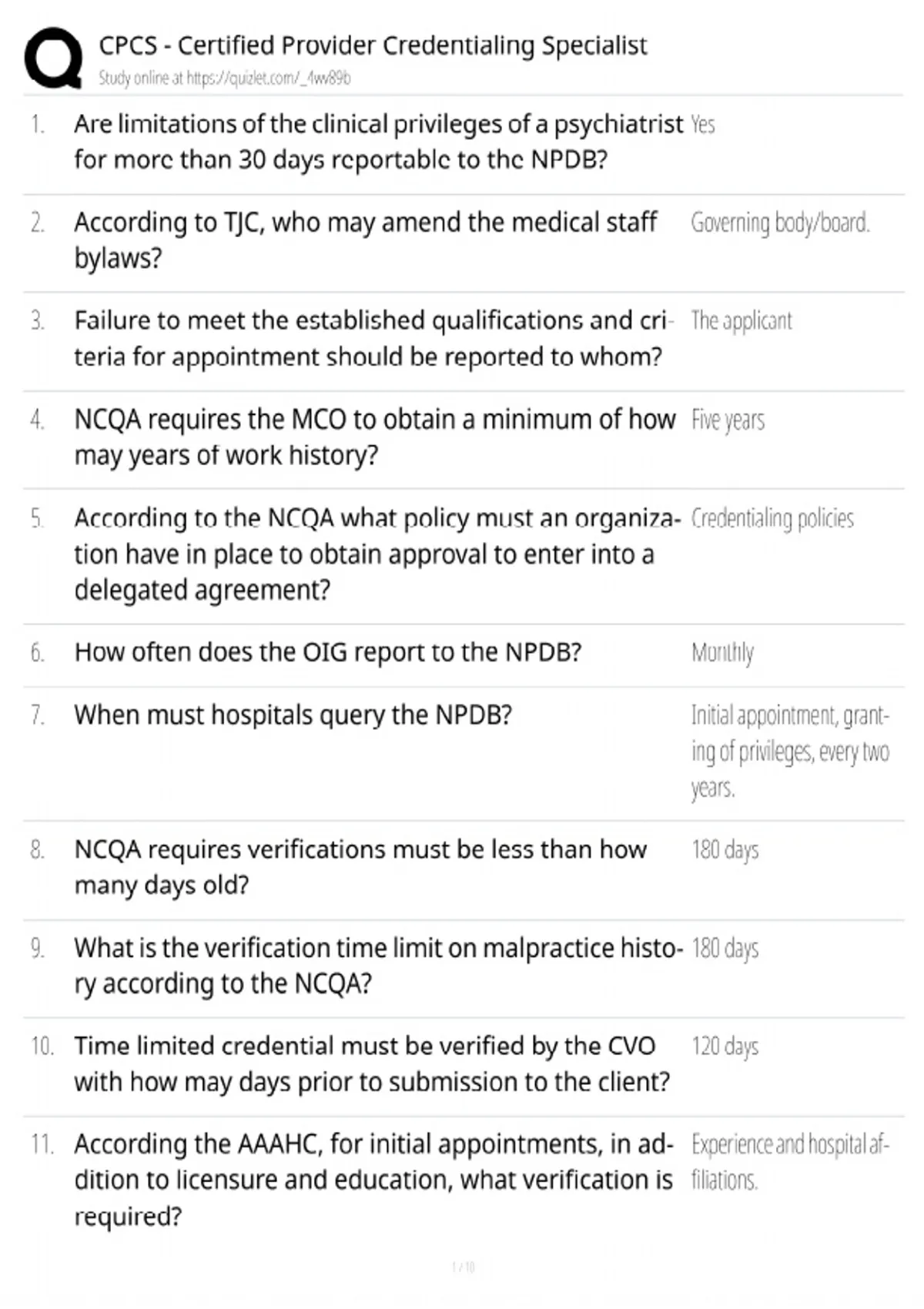 CPCS - Certified Provider Credentialing Specialist
Study online at https://quizlet.com/_4w89b

1. Are limitations of the clinical privileges of a psychiatrist for more than 30 days reportable to the NPDB? Yes

2. According to TJC, who may amend the medical staff bylaws? Governing body/board.

3. Failure to meet the established qualifications and criteria for appointment should be reported to whom? The applicant

4. NCQA requires the MCO to obtain a minimum of how may years of work history? Five years

5. According to the NCQA what policy must an organization have in place to obtain approval to enter into a delegated agreement? Credentialing policies

6. How often does the OIG report to the NPDB? Monthly

7. When must hospitals query the NPDB? Initial appointment, granting of privileges, every two years.

8. NCQA requires verifications must be less than how many days old? 180 days

9. What is the verification time limit on malpractice history according to the NCQA? 180 days

10. Time limited credential must be verified by the CVO with how may days prior to submission to the client? 120 days

11. According the AAAHC, for initial appointments, in addition to licensure and education, what verification is required? Experience and hospital affiliations.

1 / 10